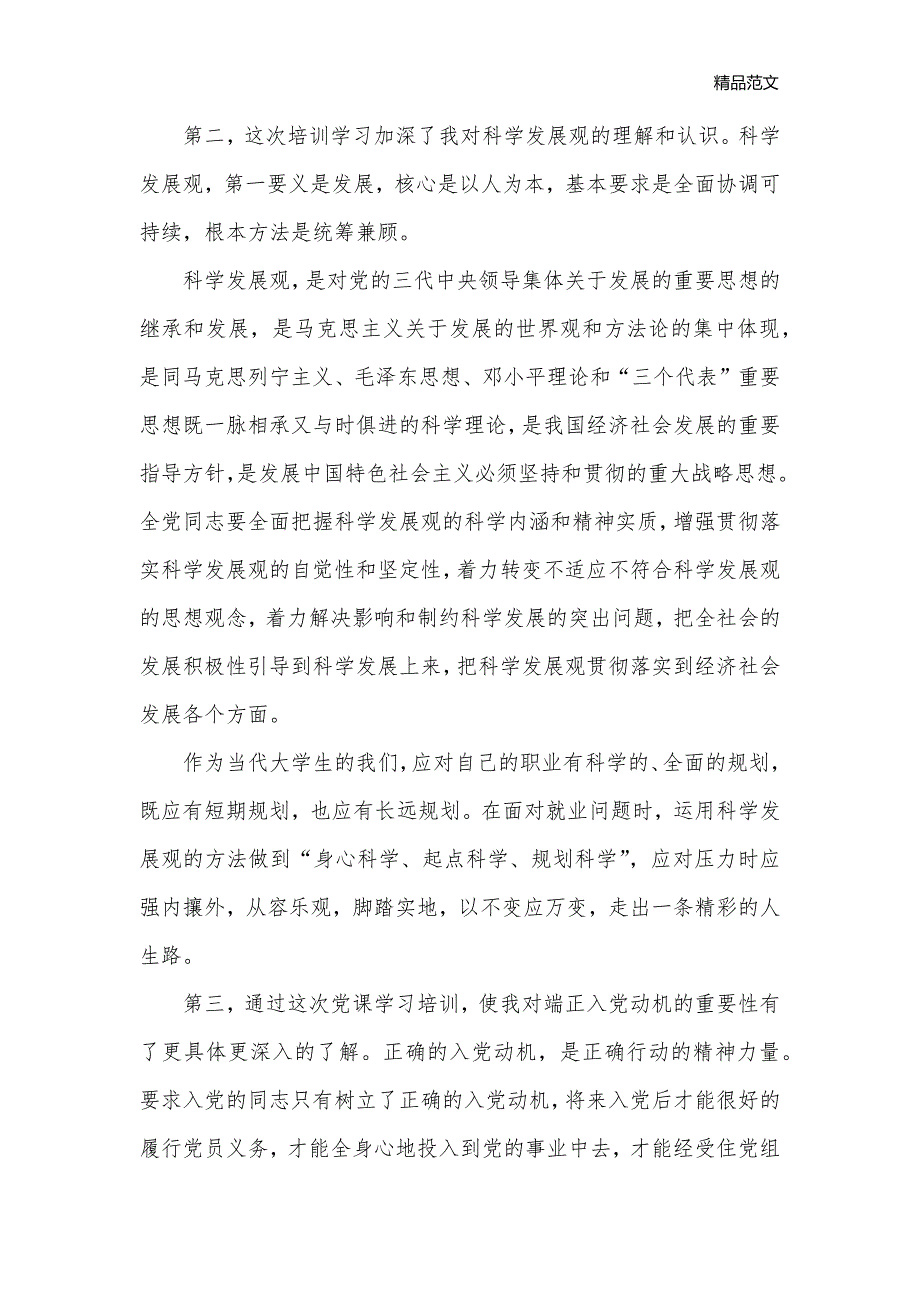 精品范文

第二，这次培训学习加深了我对科学发展观的理解和认识。科学发展观，第一要义是发展，核心是以人为本，基本要求是全面协调可持续，根本方法是统筹兼顾。

科学发展观，是对党的三代中央领导集体关于发展的重要思想的继承和发展，是马克思主义关于发展的世界观和方法论的集中体现，是同马克思列宁主义、毛泽东思想、邓小平理论和“三个代表”重要思想既一脉相承又与时俱进的科学理论，是我国经济社会发展的重要指导方针，是发展中国特色社会主义必须坚持和贯彻的重大战略思想。全党同志要全面把握科学发展观的科学内涵和精神实质，增强贯彻落实科学发展观的自觉性和坚定性，着力转变不适应不符合科学发展观的思想观念，着力解决影响和制约科学发展的突出问题，把全社会的发展积极性引导到科学发展上来，把科学发展观贯彻落实到经济社会发展各个方面。

作为当代大学生的我们，应对自己的职业有科学的、全面的规划，既应有短期规划，也应有长远规划。在面对就业问题时，运用科学发展观的方法做到“身心科学、起点科学、规划科学”，应对压力时应强内攘外，从容乐观，脚踏实地，以不变应万变，走出一条精彩的人生路。

第三，通过这次党课学习培训，使我对端正入党动机的重要性有了更具体更深入的了解。正确的入党动机，是正确行动的精神力量。要求入党的同志只有树立了正确的入党动机，将来入党后才能很好的履行党员义务，才能全身心地投入到党的事业中去，才能经受住党组